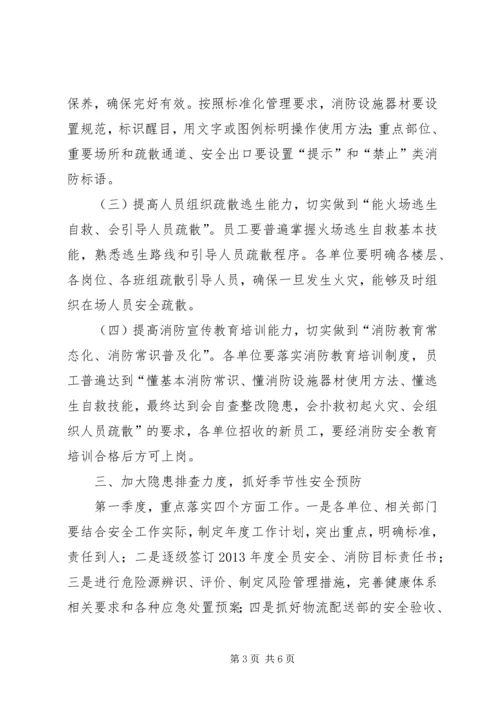 保养，确保完好有效。按照标准化管理要求，消防设施器材要设置规范，标识醒目，用文字或图例标明操作使用方法；重点部位、重要场所和疏散通道、安全出口要设置“提示”和“禁止”类消防标语。

（三）提高人员组织疏散逃生能力，切实做到“能火场逃生自救、会引导人员疏散”。员工要普遍掌握火场逃生自救基本技能，熟悉逃生路线和引导人员疏散程序。各单位要明确各楼层、各岗位、各班组疏散引导人员，确保一旦发生火灾，能够及时组织在场人员安全疏散。

（四）提高消防宣传教育培训能力，切实做到“消防教育常态化、消防常识普及化”。各单位要落实消防教育培训制度，员工普遍达到“懂基本消防常识、懂消防设施器材使用方法、懂逃生自救技能，最终达到会自查整改隐患，会扑救初起火灾、会组织人员疏散”的要求，各单位招收的新员工，要经消防安全教育培训合格后方可上岗。

三、加大隐患排查力度，抓好季节性安全预防

第一季度，重点落实四个方面工作。一是各单位、相关部门要结合安全工作实际，制定年度工作计划，突出重点，明确标准，责任到人；二是逐级签订2013年度全员安全、消防目标责任书；三是进行危险源辨识、评价、制定风险管理措施，完善健康体系相关要求和各种应急处置预案；四是抓好物流配送部的安全验收、

第3页 共6页